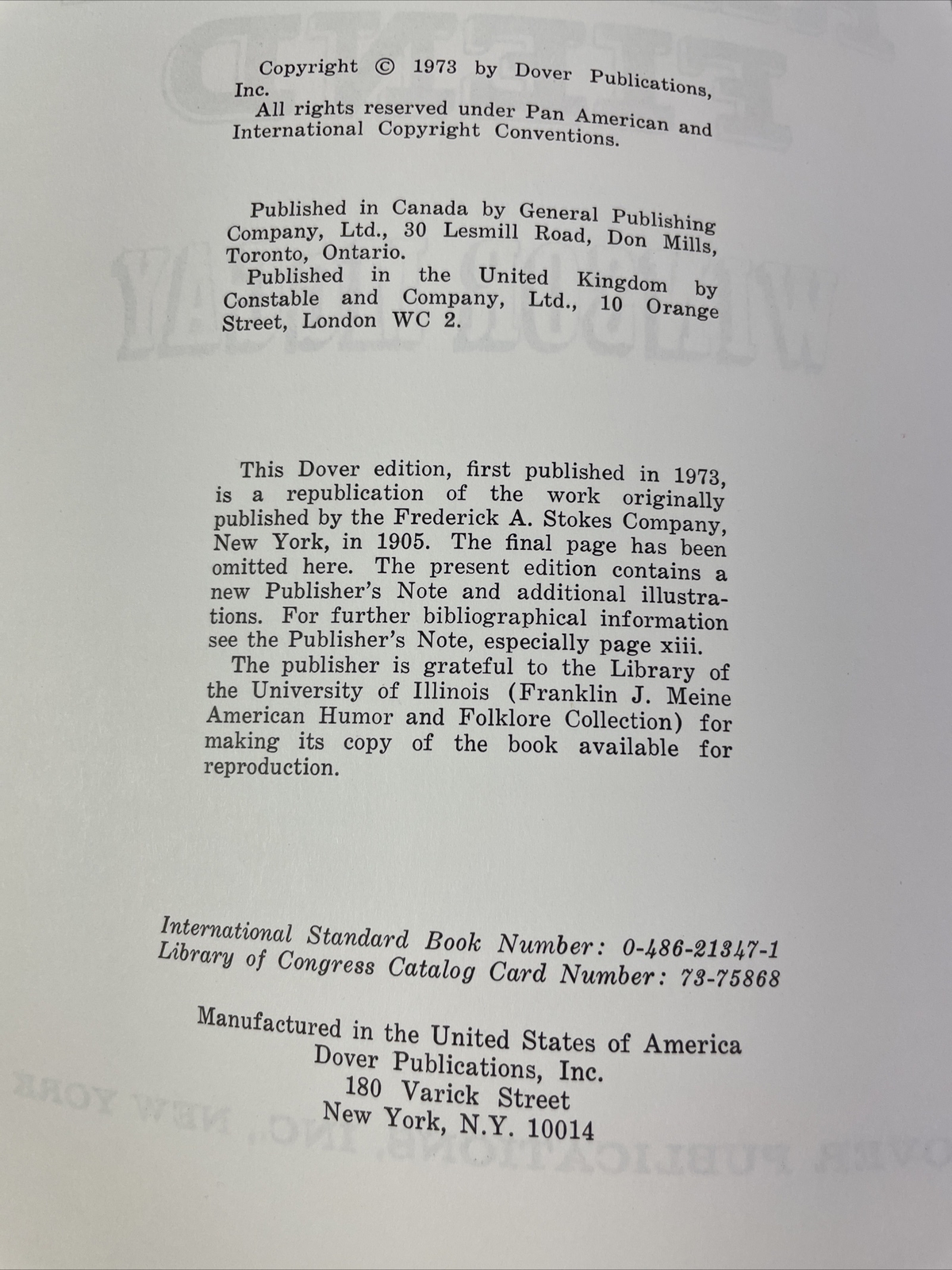 Copyright © 1973 by Dover Publications, Inc.
All rights reserved under Pan American and International Copyright Conventions.

Published in Canada by General Publishing Company, Ltd., 30 Lesmill Road, Don Mills, Toronto, Ontario.
Published in the United Kingdom by Constable and Company, Ltd., 10 Orange Street, London WC 2.

This Dover edition, first published in 1973, is a republication of the work originally published by the Frederick A. Stokes Company, New York, in 1905. The final page has been omitted here. The present edition contains a new Publisher's Note and additional illustrations. For further bibliographical information see the Publisher's Note, especially page xiii.
The publisher is grateful to the Library of the University of Illinois (Franklin J. Meine American Humor and Folklore Collection) for making its copy of the book available for reproduction.

International Standard Book Number: 0-486-21347-1
Library of Congress Catalog Card Number: 73-75868

Manufactured in the United States of America
Dover Publications, Inc.
180 Varick Street
New York, N.Y. 10014